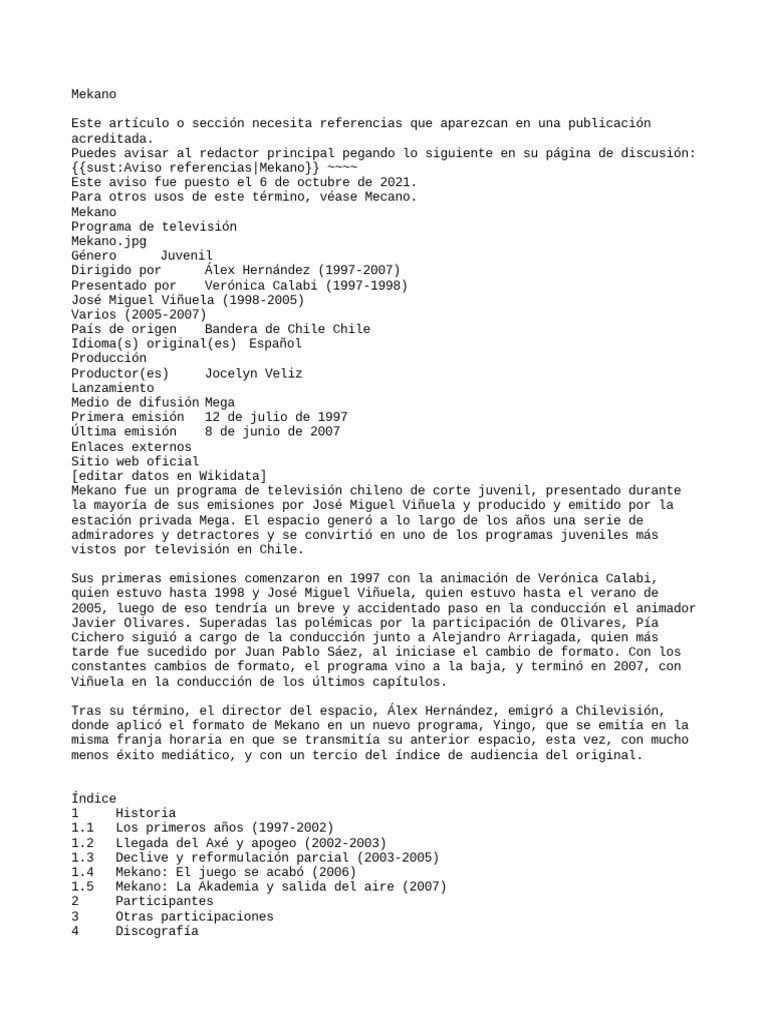 Mekano

Este artículo o sección necesita referencias que aparezcan en una publicación acreditada.
Puedes avisar al redactor principal pegando lo siguiente en su página de discusión: {{sust:Aviso referencias|Mekano}} ~~~~
Este aviso fue puesto el 6 de octubre de 2021.
Para otros usos de este término, véase Mecano.
Mekano
Programa de televisión
Mekano.jpg
Género Juvenil
Dirigido por Álex Hernández (1997-2007)
Presentado por Verónica Calabi (1997-1998)
José Miguel Viñuela (1998-2005)
Varios (2005-2007)
País de origen Bandera de Chile Chile
Idioma(s) original(es) Español
Producción
Productor(es) Jocelyn Veliz
Lanzamiento
Medio de difusión Mega
Primera emisión 12 de julio de 1997
Última emisión 8 de junio de 2007
Enlaces externos
Sitio web oficial
[editar datos en Wikidata]
Mekano fue un programa de televisión chileno de corte juvenil, presentado durante la mayoría de sus emisiones por José Miguel Viñuela y producido y emitido por la estación privada Mega. El espacio generó a lo largo de los años una serie de admiradores y detractores y se convirtió en uno de los programas juveniles más vistos por televisión en Chile.

Sus primeras emisiones comenzaron en 1997 con la animación de Verónica Calabi, quien estuvo hasta 1998 y José Miguel Viñuela, quien estuvo hasta el verano de 2005, luego de eso tendría un breve y accidentado paso en la conducción el animador Javier Olivares. Superadas las polémicas por la participación de Olivares, Pía Cichero siguió a cargo de la conducción junto a Alejandro Arriagada, quien más tarde fue sucedido por Juan Pablo Sáez, al iniciase el cambio de formato. Con los constantes cambios de formato, el programa vino a la baja, y terminó en 2007, con Viñuela en la conducción de los últimos capítulos.

Tras su término, el director del espacio, Álex Hernández, emigró a Chilevisión, donde aplicó el formato de Mekano en un nuevo programa, Yingo, que se emitía en la misma franja horaria en que se transmitía su anterior espacio, esta vez, con mucho menos éxito mediático, y con un tercio del índice de audiencia del original.

Índice
1 Historia
1.1 Los primeros años (1997-2002)
1.2 Llegada del Axé y apogeo (2002-2003)
1.3 Declive y reformulación parcial (2003-2005)
1.4 Mekano: El juego se acabó (2006)
1.5 Mekano: La Akademia y salida del aire (2007)
2 Participantes
3 Otras participaciones
4 Discografía